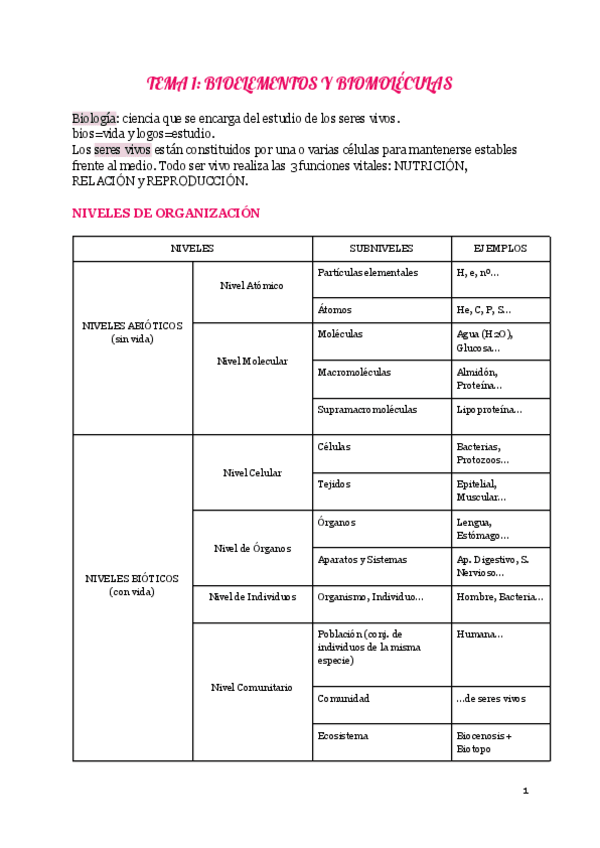 TEMA 1: BIOELEMENTOS Y BIOMOLÉCULAS

Biología: ciencia que se encarga del estudio de los seres vivos.
bios=vida y logos=estudio.
Los seres vivos están constituidos por una o varias células para mantenerse estables frente al medio. Todo ser vivo realiza las 3 funciones vitales: NUTRICIÓN, RELACIÓN y REPRODUCCIÓN.

NIVELES DE ORGANIZACIÓN

| NIVELES | | SUBNIVELES | EJEMPLOS |
|---|---|---|---|
| NIVELES ABIÓTICOS (sin vida) | Nivel Atómico | Partículas elementales | H, e, nº... |
| | | Átomos | He, C, P, S... |
| | Nivel Molecular | Moléculas | Agua ($H_2O$), Glucosa... |
| | | Macromoléculas | Almidón, Proteína... |
| | | Supramacromoléculas | Lipoproteína... |
| NIVELES BIÓTICOS (con vida) | Nivel Celular | Células | Bacterias, Protozoos... |
| | | Tejidos | Epitelial, Muscular... |
| | Nivel de Órganos | Órganos | Lengua, Estómago... |
| | | Aparatos y Sistemas | Ap. Digestivo, S. Nervioso... |
| | Nivel de Individuos | Organismo, Individuo... | Hombre, Bacteria... |
| | Nivel Comunitario | Población (conj. de individuos de la misma especie) | Humana... |
| | | Comunidad | ...de seres vivos |
| | | Ecosistema | Biocenosis + Biotopo |

1